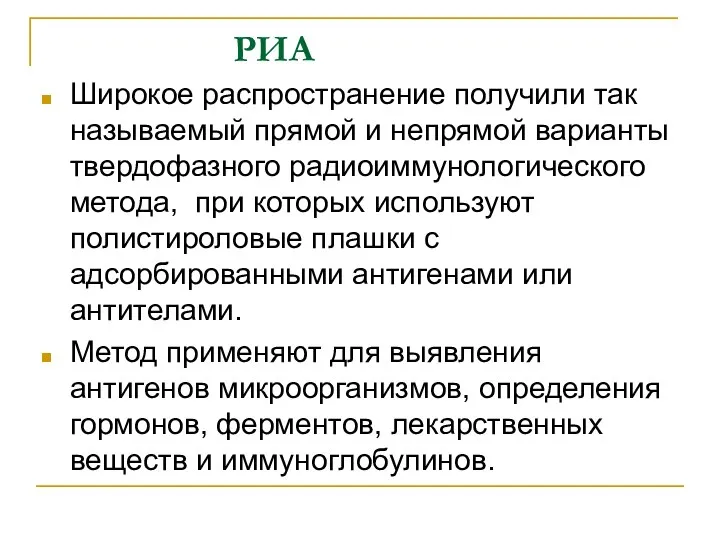 РИА

Широкое распространение получили так называемый прямой и непрямой варианты твердофазного радиоиммунологического метода, при которых используют полистироловые плашки с адсорбированными антигенами или антителами.

Метод применяют для выявления антигенов микроорганизмов, определения гормонов, ферментов, лекарственных веществ и иммуноглобулинов.